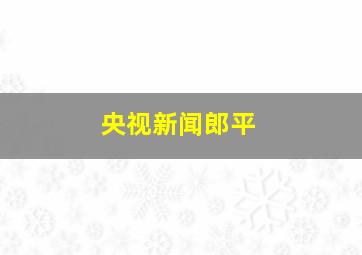 央视新闻郎平